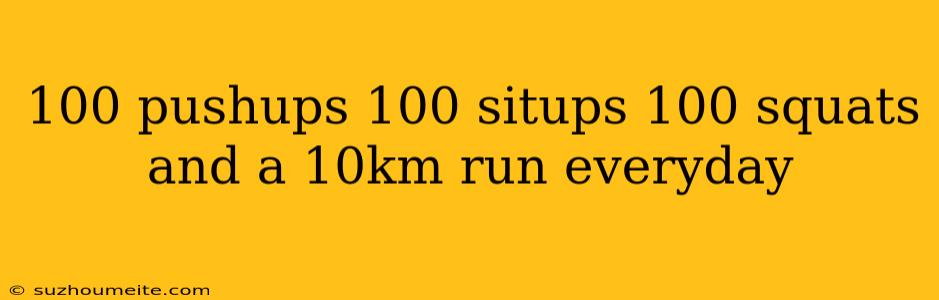 100 pushups 100 situps 100 squats and a 10km run everyday

© suzhoumeite.com